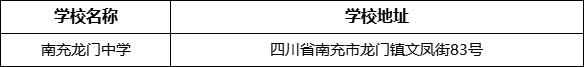 | 学校名称 | 学校地址 |
|---|---|
| 南充龙门中学 | 四川省南充市龙门镇文凤街83号 |